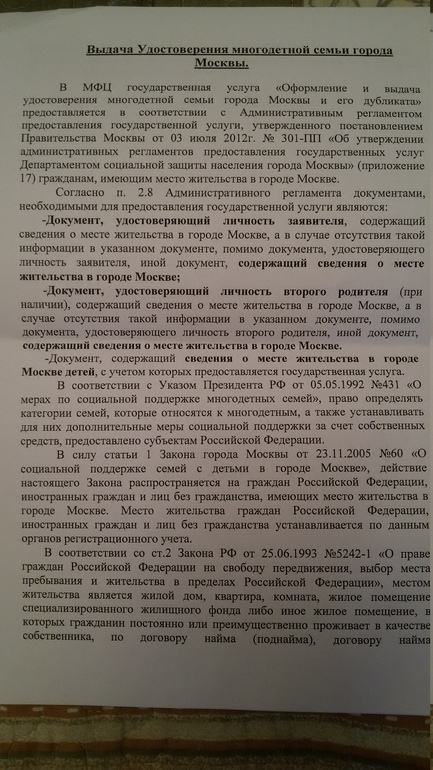 Выдача Удостоверения многодетной семьи города Москвы.

В МФЦ государственная услуга «Оформление и выдача удостоверения многодетной семьи города Москвы и его дубликата» предоставляется в соответствии с Административным регламентом предоставления государственной услуги, утвержденного постановлением Правительства Москвы от 03 июля 2012г. № 301-ПП «Об утверждении административных регламентов предоставления государственных услуг Департаментом социальной защиты населения города Москвы» (приложение 17) гражданам, имеющим место жительства в городе Москве.

Согласно п. 2.8 Административного регламента документами, необходимыми для предоставления государственной услуги являются:

-Документ, удостоверяющий личность заявителя, содержащий сведения о месте жительства в городе Москве, а в случае отсутствия такой информации в указанном документе, помимо документа, удостоверяющего личность заявителя, иной документ, содержащий сведения о месте жительства в городе Москве;

-Документ, удостоверяющий личность второго родителя (при наличии), содержащий сведения о месте жительства в городе Москве, а в случае отсутствия такой информации в указанном документе, помимо документа, удостоверяющего личность второго родителя, иной документ, содержащий сведения о месте жительства в городе Москве.

-Документ, содержащий сведения о месте жительства в городе Москве детей, с учетом которых предоставляется государственная услуга.

В соответствии с Указом Президента РФ от 05.05.1992 №431 «О мерах по социальной поддержке многодетных семей», право определять категории семей, которые относятся к многодетным, а также устанавливать для них дополнительные меры социальной поддержки за счет собственных средств, предоставлено субъектам Российской Федерации.

В силу статьи 1 Закона города Москвы от 23.11.2005 №60 «О социальной поддержке семей с детьми в городе Москве», действие настоящего Закона распространяется на граждан Российской Федерации, иностранных граждан и лиц без гражданства, имеющих место жительства в городе Москве. Место жительства граждан Российской Федерации, иностранных граждан и лиц без гражданства устанавливается по данным органов регистрационного учета.

В соответствии со ст.2 Закона РФ от 25.06.1993 №5242-1 «О праве граждан Российской Федерации на свободу передвижения, выбор места пребывания и жительства в пределах Российской Федерации», местом жительства является жилой дом, квартира, комната, жилое помещение специализированного жилищного фонда либо иное жилое помещение, в которых гражданин постоянно или преимущественно проживает в качестве собственника, по договору найма (поднайма), договору найма